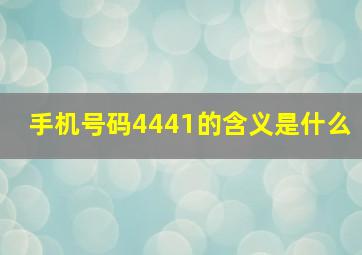 手机号码4441的含义是什么